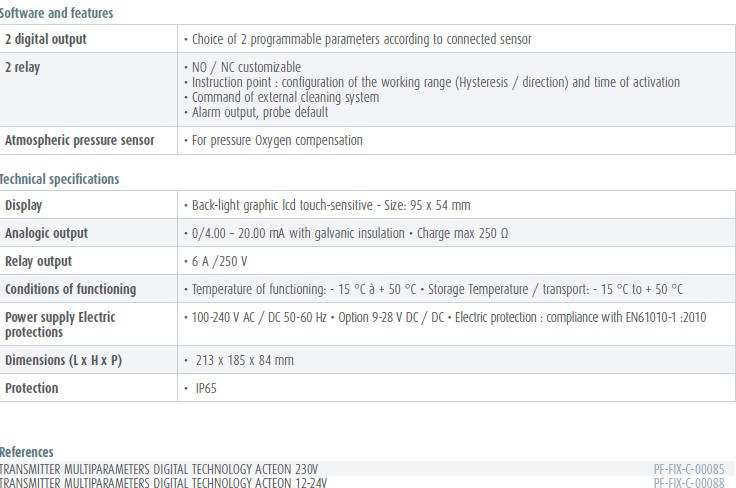 Software and features

| 2 digital output | • Choice of 2 programmable parameters according to connected sensor |
|---|---|
| 2 relay | • NO / NC customizable • Instruction point : configuration of the working range (Hysteresis / direction) and time of activation • Command of external cleaning system • Alarm output, probe default |
| Atmospheric pressure sensor | • For pressure Oxygen compensation |

Technical specifications

| Display | • Back-light graphic lcd touch-sensitive - Size: 95 x 54 mm |
|---|---|
| Analogic output | • 0/4.00 – 20.00 mA with galvanic insulation • Charge max 250 Ω |
| Relay output | • 6 A /250 V |
| Conditions of functioning | • Temperature of functioning: - 15 °C à + 50 °C • Storage Temperature / transport: - 15 °C to + 50 °C |
| Power supply Electric protections | • 100-240 V AC / DC 50-60 Hz • Option 9-28 V DC / DC • Electric protection : compliance with EN61010-1 :2010 |
| Dimensions (L x H x P) | • 213 x 185 x 84 mm |
| Protection | • IP65 |

References

| TRANSMITTER MULTIPARAMETERS DIGITAL TECHNOLOGY ACTEON 230V | PF-FIX-C-00085 |
|---|---|
| TRANSMITTER MULTIPARAMETERS DIGITAL TECHNOLOGY ACTEON 12-24V | PF-FIX-C-00088 |